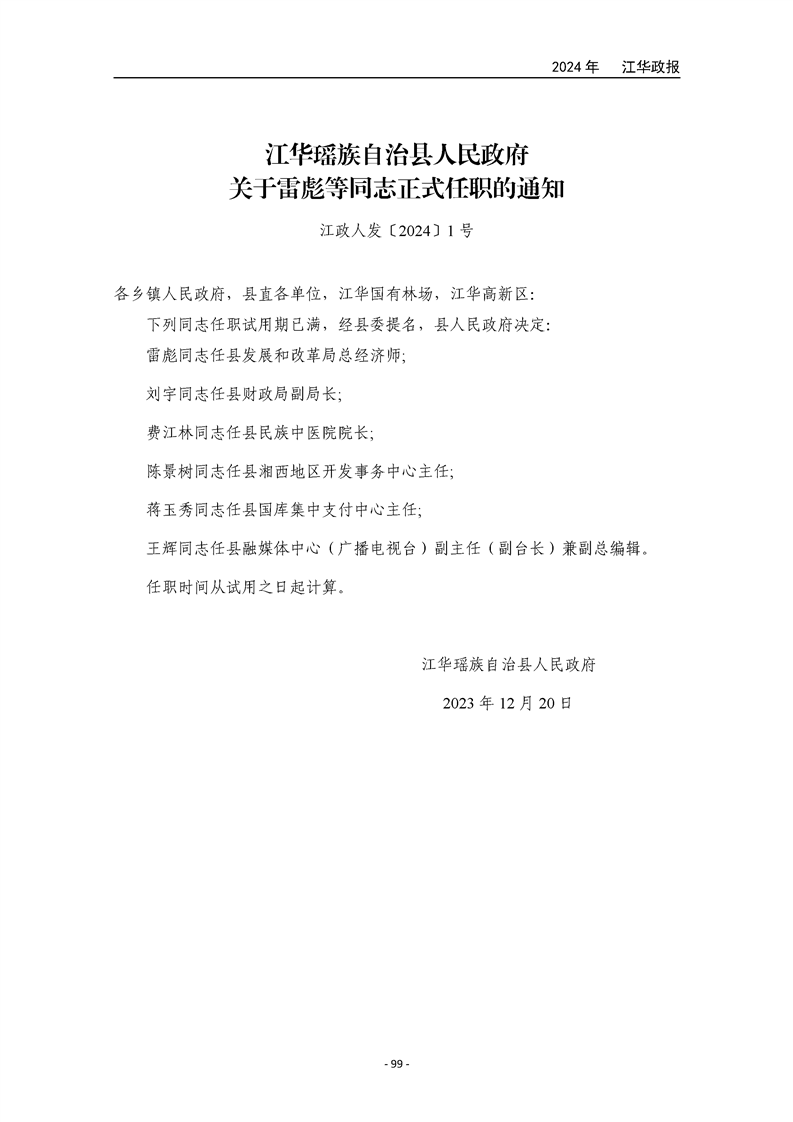 2024年 江华政报

江华瑶族自治县人民政府
关于雷彪等同志正式任职的通知

江政人发〔2024〕1号

各乡镇人民政府，县直各单位，江华国有林场，江华高新区：

下列同志任职试用期已满，经县委提名，县人民政府决定：

雷彪同志任县发展和改革局总经济师；

刘宇同志任县财政局副局长；

费江林同志任县民族中医院院长；

陈景树同志任县湘西地区开发事务中心主任；

蒋玉秀同志任县国库集中支付中心主任；

王辉同志任县融媒体中心（广播电视台）副主任（副台长）兼副总编辑。

任职时间从试用之日起计算。

江华瑶族自治县人民政府

2023年12月20日

- 99 -